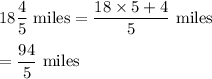 $18\frac{4}{5}$ miles $= \frac{18 \times 5 + 4}{5}$ miles

$= \frac{94}{5}$ miles